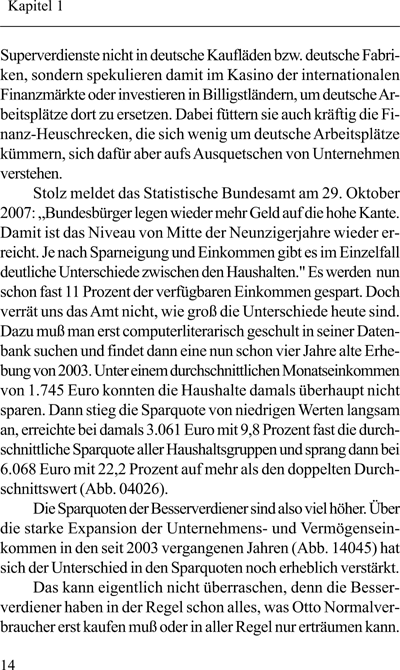 Kapitel 1

Superverdienste nicht in deutsche Kaufläden bzw. deutsche Fabriken, sondern spekulieren damit im Kasino der internationalen Finanzmärkte oder investieren in Billigstländern, um deutsche Arbeitsplätze dort zu ersetzen. Dabei füttern sie auch kräftig die Finanz-Heuschrecken, die sich wenig um deutsche Arbeitsplätze kümmern, sich dafür aber aufs Ausquetschen von Unternehmen verstehen.

Stolz meldet das Statistische Bundesamt am 29. Oktober 2007: „Bundesbürger legen wieder mehr Geld auf die hohe Kante. Damit ist das Niveau von Mitte der Neunzigerjahre wieder erreicht. Je nach Sparneigung und Einkommen gibt es im Einzelfall deutliche Unterschiede zwischen den Haushalten." Es werden nun schon fast 11 Prozent der verfügbaren Einkommen gespart. Doch verrät uns das Amt nicht, wie groß die Unterschiede heute sind. Dazu muß man erst computerliterarisch geschult in seiner Datenbank suchen und findet dann eine nun schon vier Jahre alte Erhebung von 2003. Unter einem durchschnittlichen Monatseinkommen von 1.745 Euro konnten die Haushalte damals überhaupt nicht sparen. Dann stieg die Sparquote von niedrigen Werten langsam an, erreichte bei damals 3.061 Euro mit 9,8 Prozent fast die durchschnittliche Sparquote aller Haushaltsgruppen und sprang dann bei 6.068 Euro mit 22,2 Prozent auf mehr als den doppelten Durchschnittswert (Abb. 04026).

Die Sparquoten der Besserverdiener sind also viel höher. Über die starke Expansion der Unternehmens- und Vermögenseinkommen in den seit 2003 vergangenen Jahren (Abb. 14045) hat sich der Unterschied in den Sparquoten noch erheblich verstärkt.

Das kann eigentlich nicht überraschen, denn die Besserverdiener haben in der Regel schon alles, was Otto Normalverbraucher erst kaufen muß oder in aller Regel nur erträumen kann.

14